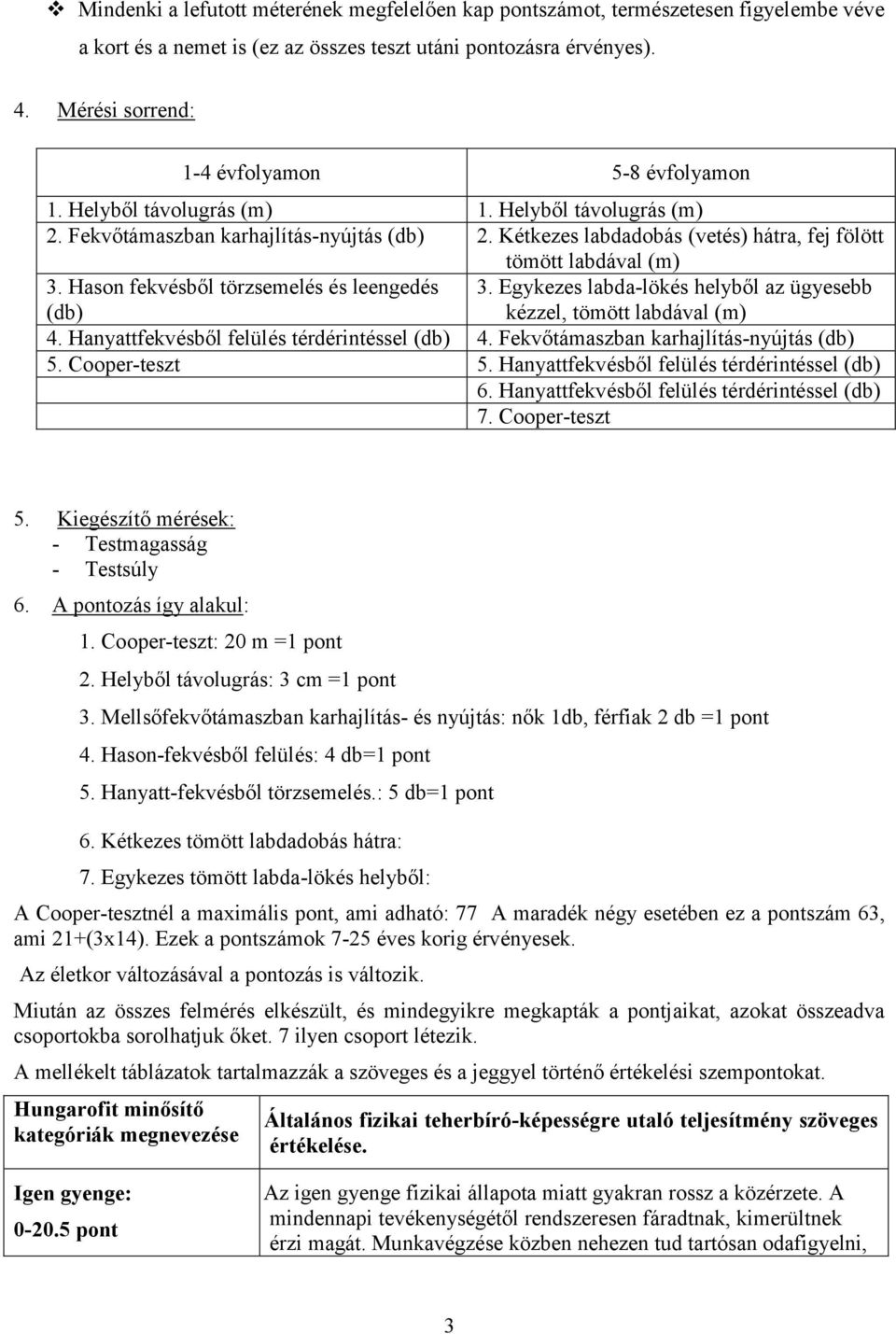 ❖ Mindenki a lefutott méterének megfelelően kap pontszámot, természetesen figyelembe véve a kort és a nemet is (ez az összes teszt utáni pontozásra érvényes).

4. Mérési sorrend:

| 1-4 évfolyamon | 5-8 évfolyamon |
|---|---|
| 1. Helyből távolugrás (m) | 1. Helyből távolugrás (m) |
| 2. Fekvőtámaszban karhajlítás-nyújtás (db) | 2. Kétkezes labdadobás (vetés) hátra, fej fölött tömött labdával (m) |
| 3. Hason fekvésből törzsemelés és leengedés (db) | 3. Egykezes labda-lökés helyből az ügyesebb kézzel, tömött labdával (m) |
| 4. Hanyattfekvésből felülés térdérintéssel (db) | 4. Fekvőtámaszban karhajlítás-nyújtás (db) |
| 5. Cooper-teszt | 5. Hanyattfekvésből felülés térdérintéssel (db) |
| | 6. Hanyattfekvésből felülés térdérintéssel (db) |
| | 7. Cooper-teszt |

5. Kiegészítő mérések:
- Testmagasság
- Testsúly

6. A pontozás így alakul:
1. Cooper-teszt: 20 m =1 pont
2. Helyből távolugrás: 3 cm =1 pont
3. Mellsőfekvőtámaszban karhajlítás- és nyújtás: nők 1db, férfiak 2 db =1 pont
4. Hason-fekvésből felülés: 4 db=1 pont
5. Hanyatt-fekvésből törzsemelés.: 5 db=1 pont
6. Kétkezes tömött labdadobás hátra:
7. Egykezes tömött labda-lökés helyből:

A Cooper-tesztnél a maximális pont, ami adható: 77 A maradék négy esetében ez a pontszám 63, ami 21+(3x14). Ezek a pontszámok 7-25 éves korig érvényesek.

Az életkor változásával a pontozás is változik.

Miután az összes felmérés elkészült, és mindegyikre megkapták a pontjaikat, azokat összeadva csoportokba sorolhatjuk őket. 7 ilyen csoport létezik.

A mellékelt táblázatok tartalmazzák a szöveges és a jeggyel történő értékelési szempontokat.

| Hungarofit minősítő kategóriák megnevezése | Általános fizikai teherbíró-képességre utaló teljesítmény szöveges értékelése. |
|---|---|
| Igen gyenge: 0-20.5 pont | Az igen gyenge fizikai állapota miatt gyakran rossz a közérzete. A mindennapi tevékenységétől rendszeresen fáradtnak, kimerültnek érzi magát. Munkavégzése közben nehezen tud tartósan odafigyelni, |

3